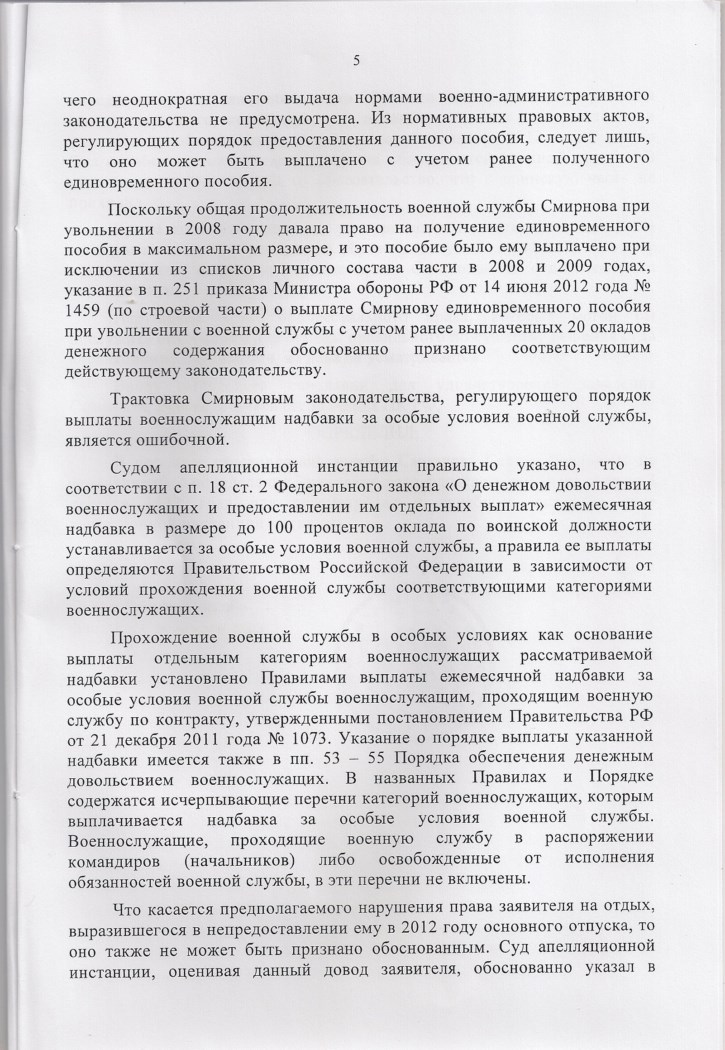 5

чего неоднократная его выдача нормами военно-административного законодательства не предусмотрена. Из нормативных правовых актов, регулирующих порядок предоставления данного пособия, следует лишь, что оно может быть выплачено с учетом ранее полученного единовременного пособия.

Поскольку общая продолжительность военной службы Смирнова при увольнении в 2008 году давала право на получение единовременного пособия в максимальном размере, и это пособие было ему выплачено при исключении из списков личного состава части в 2008 и 2009 годах, указание в п. 251 приказа Министра обороны РФ от 14 июня 2012 года № 1459 (по строевой части) о выплате Смирнову единовременного пособия при увольнении с военной службы с учетом ранее выплаченных 20 окладов денежного содержания обоснованно признано соответствующим действующему законодательству.

Трактовка Смирновым законодательства, регулирующего порядок выплаты военнослужащим надбавки за особые условия военной службы, является ошибочной.

Судом апелляционной инстанции правильно указано, что в соответствии с п. 18 ст. 2 Федерального закона «О денежном довольствии военнослужащих и предоставлении им отдельных выплат» ежемесячная надбавка в размере до 100 процентов оклада по воинской должности устанавливается за особые условия военной службы, а правила ее выплаты определяются Правительством Российской Федерации в зависимости от условий прохождения военной службы соответствующими категориями военнослужащих.

Прохождение военной службы в особых условиях как основание выплаты отдельным категориям военнослужащих рассматриваемой надбавки установлено Правилами выплаты ежемесячной надбавки за особые условия военной службы военнослужащим, проходящим военную службу по контракту, утвержденными постановлением Правительства РФ от 21 декабря 2011 года № 1073. Указание о порядке выплаты указанной надбавки имеется также в пп. 53 – 55 Порядка обеспечения денежным довольствием военнослужащих. В названных Правилах и Порядке содержатся исчерпывающие перечни категорий военнослужащих, которым выплачивается надбавка за особые условия военной службы. Военнослужащие, проходящие военную службу в распоряжении командиров (начальников) либо освобожденные от исполнения обязанностей военной службы, в эти перечни не включены.

Что касается предполагаемого нарушения права заявителя на отдых, выразившегося в непредоставлении ему в 2012 году основного отпуска, то оно также не может быть признано обоснованным. Суд апелляционной инстанции, оценивая данный довод заявителя, обоснованно указал в